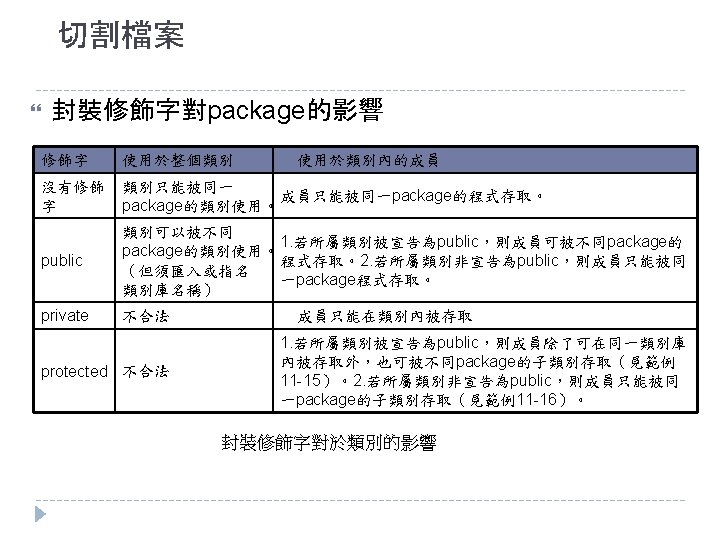 切割檔案

封裝修飾字對package的影響

| 修飾字 | 使用於整個類別 | 使用於類別內的成員 |
|---|---|---|
| 沒有修飾字 | 類別只能被同一package的類別使用。 | 成員只能被同一package的程式存取。 |
| public | 類別可以被不同package的類別使用。（但須匯入或指名類別庫名稱） | 1.若所屬類別被宣告為public，則成員可被不同package的程式存取。2.若所屬類別非宣告為public，則成員只能被同一package程式存取。 |
| private | 不合法 | 成員只能在類別內被存取 |
| protected | 不合法 | 1.若所屬類別被宣告為public，則成員除了可在同一類別庫內被存取外，也可被不同package的子類別存取（見範例11-15）。2.若所屬類別非宣告為public，則成員只能被同一package的子類別存取（見範例11-16）。 |

封裝修飾字對於類別的影響